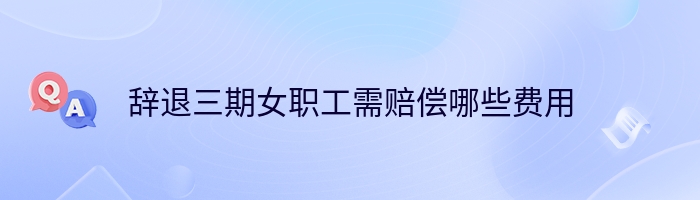 Q
A
辞退三期女职工需赔偿哪些费用